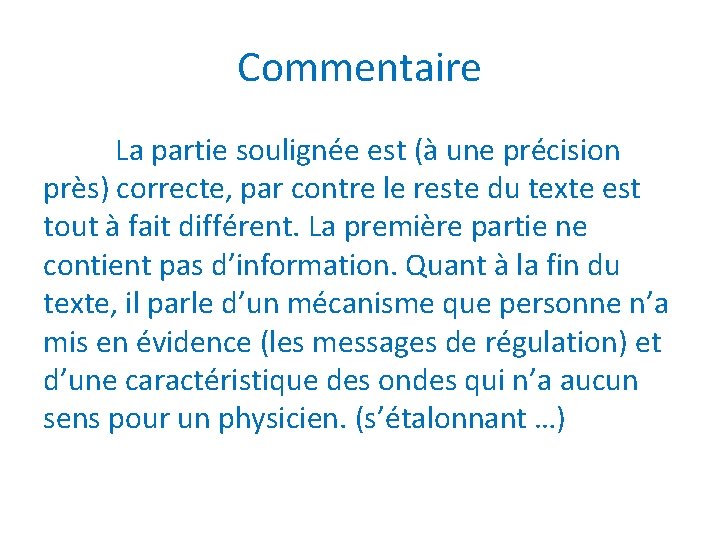 Commentaire

La partie soulignée est (à une précision près) correcte, par contre le reste du texte est tout à fait différent. La première partie ne contient pas d’information. Quant à la fin du texte, il parle d’un mécanisme que personne n’a mis en évidence (les messages de régulation) et d’une caractéristique des ondes qui n’a aucun sens pour un physicien. (s’étalonnant …)